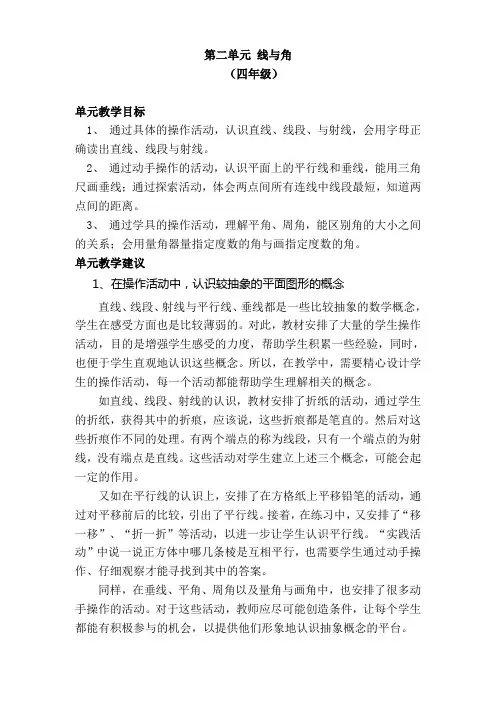 第二单元 线与角
（四年级）

单元教学目标
1、 通过具体的操作活动，认识直线、线段、与射线，会用字母正确读出直线、线段与射线。
2、 通过动手操作的活动，认识平面上的平行线和垂线，能用三角尺画垂线；通过探索活动，体会两点间所有连线中线段最短，知道两点间的距离。
3、 通过学具的操作活动，理解平角、周角，能区别角的大小之间的关系；会用量角器量指定度数的角与画指定度数的角。
单元教学建议
1、在操作活动中，认识较抽象的平面图形的概念
直线、线段、射线与平行线、垂线都是一些比较抽象的数学概念，学生在感受方面也是比较薄弱的。对此，教材安排了大量的学生操作活动，目的是增强学生感受的力度，帮助学生积累一些经验，同时，也便于学生直观地认识这些概念。所以，在教学中，需要精心设计学生的操作活动，每一个活动都能帮助学生理解相关的概念。
如直线、线段、射线的认识，教材安排了折纸的活动，通过学生的折纸，获得其中的折痕，应该说，这些折痕都是笔直的。然后对这些折痕作不同的处理。有两个端点的称为线段，只有一个端点的为射线，没有端点是直线。这些活动对学生建立上述三个概念，可能会起一定的作用。
又如在平行线的认识上，安排了在方格纸上平移铅笔的活动，通过对平移前后的比较，引出了平行线。接着，在练习中，又安排了“移一移”、“折一折”等活动，以进一步让学生认识平行线。“实践活动”中说一说正方体中哪几条棱是互相平行，也需要学生通过动手操作、仔细观察才能寻找到其中的答案。
同样，在垂线、平角、周角以及量角与画角中，也安排了很多动手操作的活动。对于这些活动，教师应尽可能创造条件，让每个学生都能有积极参与的机会，以提供他们形象地认识抽象概念的平台。